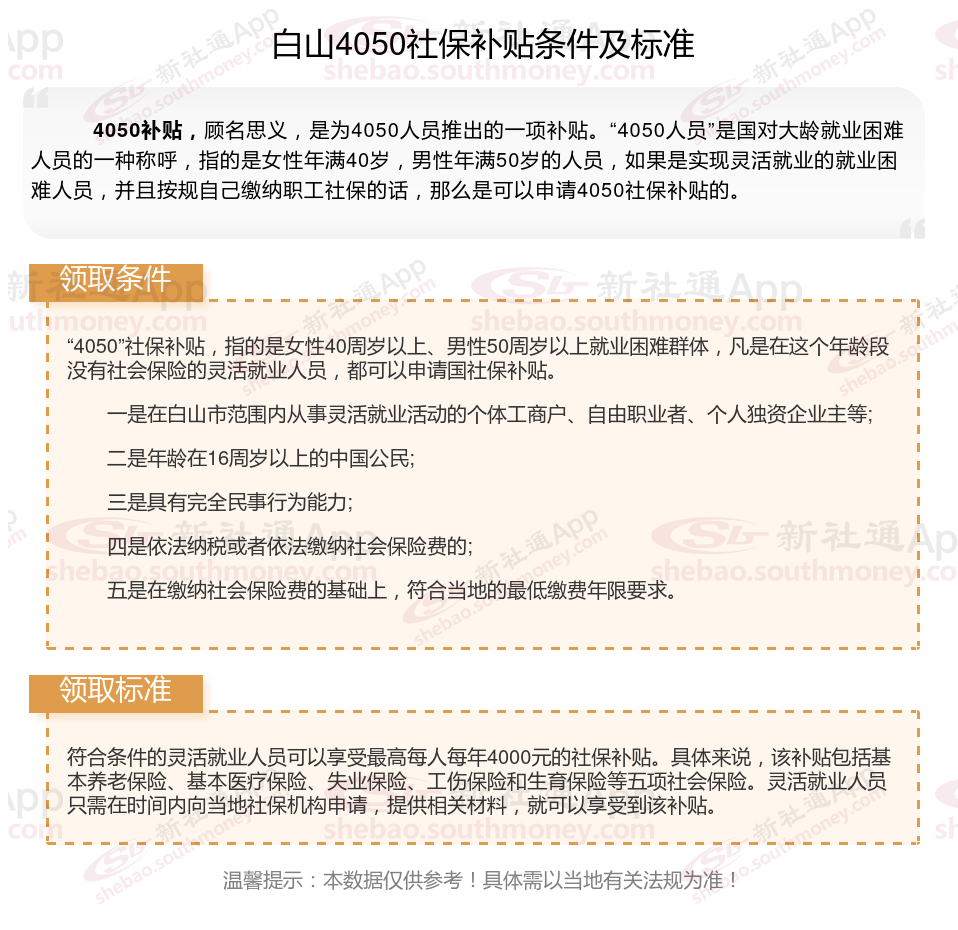 白山4050社保补贴条件及标准

4050补贴，顾名思义，是为4050人员推出的一项补贴。“4050人员”是国对大龄就业困难人员的一种称呼，指的是女性年满40岁，男性年满50岁的人员，如果是实现灵活就业的就业困难人员，并且按规自己缴纳职工社保的话，那么是可以申请4050社保补贴的。

领取条件

“4050”社保补贴，指的是女性40周岁以上、男性50周岁以上就业困难群体，凡是在这个年龄段没有社会保险的灵活就业人员，都可以申请国社保补贴。

一是在白山市范围内从事灵活就业活动的个体工商户、自由职业者、个人独资企业主等;

二是年龄在16周岁以上的中国公民;

三是具有完全民事行为能力;

四是依法纳税或者依法缴纳社会保险费的;

五是在缴纳社会保险费的基础上，符合当地的最低缴费年限要求。

领取标准

符合条件的灵活就业人员可以享受最高每人每年4000元的社保补贴。具体来说，该补贴包括基本养老保险、基本医疗保险、失业保险、工伤保险和生育保险等五项社会保险。灵活就业人员只需在时间内向当地社保机构申请，提供相关材料，就可以享受到该补贴。

温馨提示：本数据仅供参考！具体需以当地有关法规为准！

新社通App shebao.southmoney.com